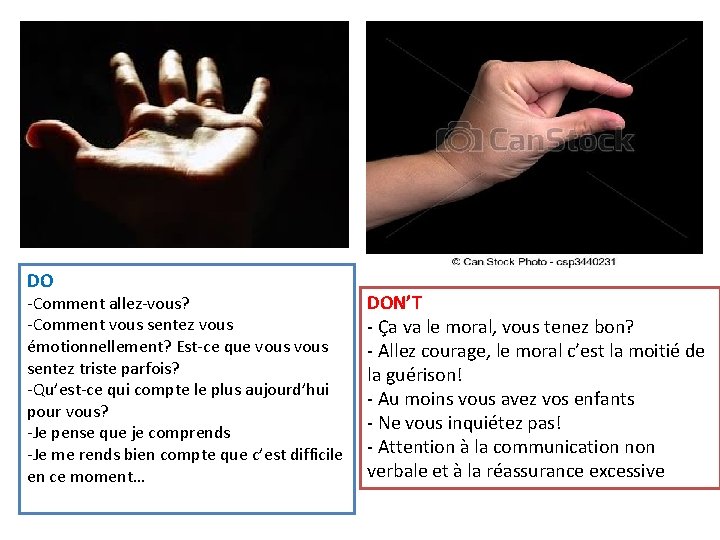 CanStock

© Can Stock Photo - csp3440231

DO
-Comment allez-vous?
-Comment vous sentez vous émotionnellement? Est-ce que vous vous sentez triste parfois?
-Qu'est-ce qui compte le plus aujourd'hui pour vous?
-Je pense que je comprends
-Je me rends bien compte que c'est difficile en ce moment…

DON'T
- Ça va le moral, vous tenez bon?
- Allez courage, le moral c'est la moitié de la guérison!
- Au moins vous avez vos enfants
- Ne vous inquiétez pas!
- Attention à la communication non verbale et à la réassurance excessive